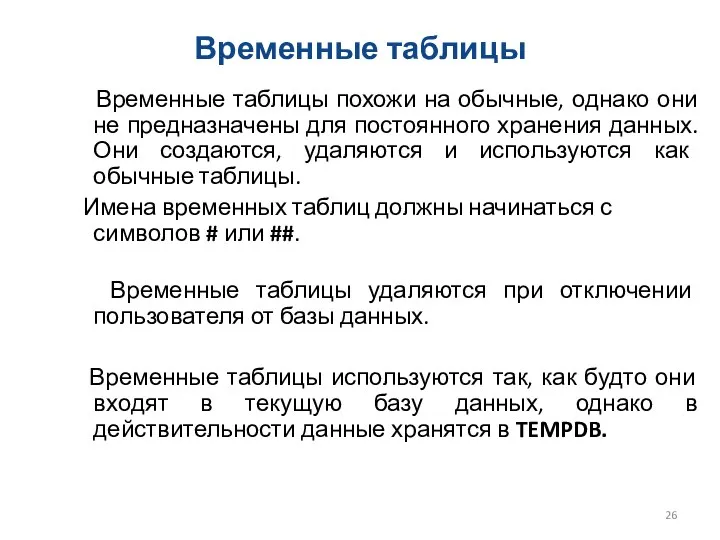 Временные таблицы

Временные таблицы похожи на обычные, однако они не предназначены для постоянного хранения данных. Они создаются, удаляются и используются как обычные таблицы.

Имена временных таблиц должны начинаться с символов # или ##.

Временные таблицы удаляются при отключении пользователя от базы данных.

Временные таблицы используются так, как будто они входят в текущую базу данных, однако в действительности данные хранятся в TEMPDB.

26